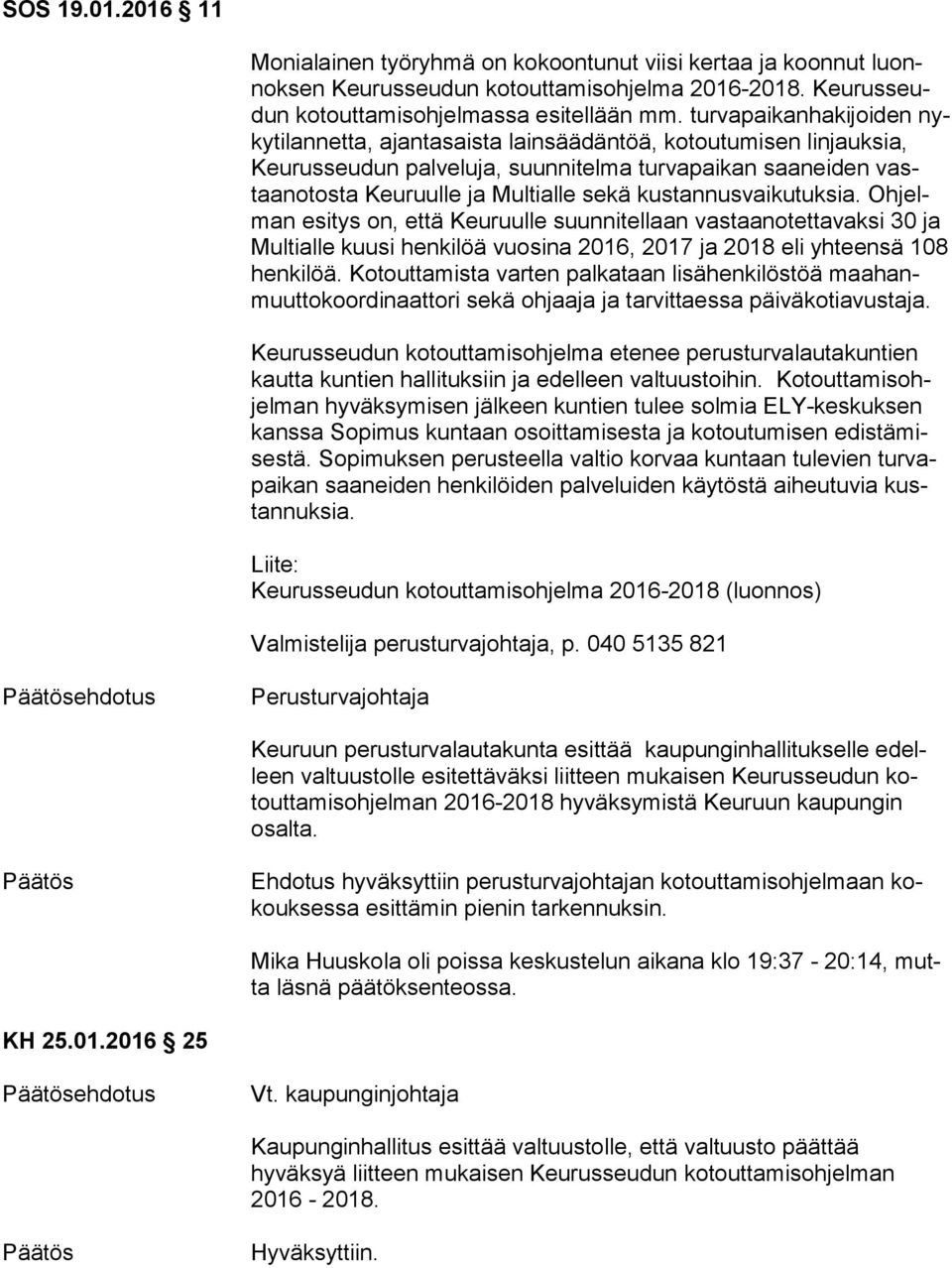 SOS 19.01.2016 § 11

Monialainen työryhmä on kokoontunut viisi kertaa ja koonnut luonnoksen Keurusseudun kotouttamisohjelma 2016-2018. Keurusseudun kotouttamisohjelmassa esitellään mm. turvapaikanhakijoiden nykytilannetta, ajantasaista lainsäädäntöä, kotoutumisen linjauksia, Keurusseudun palveluja, suunnitelma turvapaikan saaneiden vastaanotosta Keuruulle ja Multialle sekä kustannusvaikutuksia. Ohjelman esitys on, että Keuruulle suunnitellaan vastaanotettavaksi 30 ja Multialle kuusi henkilöä vuosina 2016, 2017 ja 2018 eli yhteensä 108 henkilöä. Kotouttamista varten palkataan lisähenkilöstöä maahanmuuttokoordinaattori sekä ohjaaja ja tarvittaessa päiväkotiavustaja.

Keurusseudun kotouttamisohjelma etenee perusturvalautakuntien kautta kuntien hallituksiin ja edelleen valtuustoihin. Kotouttamisohjelman hyväksymisen jälkeen kuntien tulee solmia ELY-keskuksen kanssa Sopimus kuntaan osoittamisesta ja kotoutumisen edistämisestä. Sopimuksen perusteella valtio korvaa kuntaan tulevien turvapaikan saaneiden henkilöiden palveluiden käytöstä aiheutuvia kustannuksia.

Liite:
Keurusseudun kotouttamisohjelma 2016-2018 (luonnos)

Valmistelija perusturvajohtaja, p. 040 5135 821

Päätösehdotus

Perusturvajohtaja

Keuruun perusturvalautakunta esittää kaupunginhallitukselle edelleen valtuustolle esitettäväksi liitteen mukaisen Keurusseudun kotouttamisohjelman 2016-2018 hyväksymistä Keuruun kaupungin osalta.

Päätös

Ehdotus hyväksyttiin perusturvajohtajan kotouttamisohjelmaan kokouksessa esittämin pienin tarkennuksin.

Mika Huuskola oli poissa keskustelun aikana klo 19:37 - 20:14, mutta läsnä päätöksenteossa.

KH 25.01.2016 § 25

Päätösehdotus

Vt. kaupunginjohtaja

Kaupunginhallitus esittää valtuustolle, että valtuusto päättää hyväksyä liitteen mukaisen Keurusseudun kotouttamisohjelman 2016 - 2018.

Päätös

Hyväksyttiin.